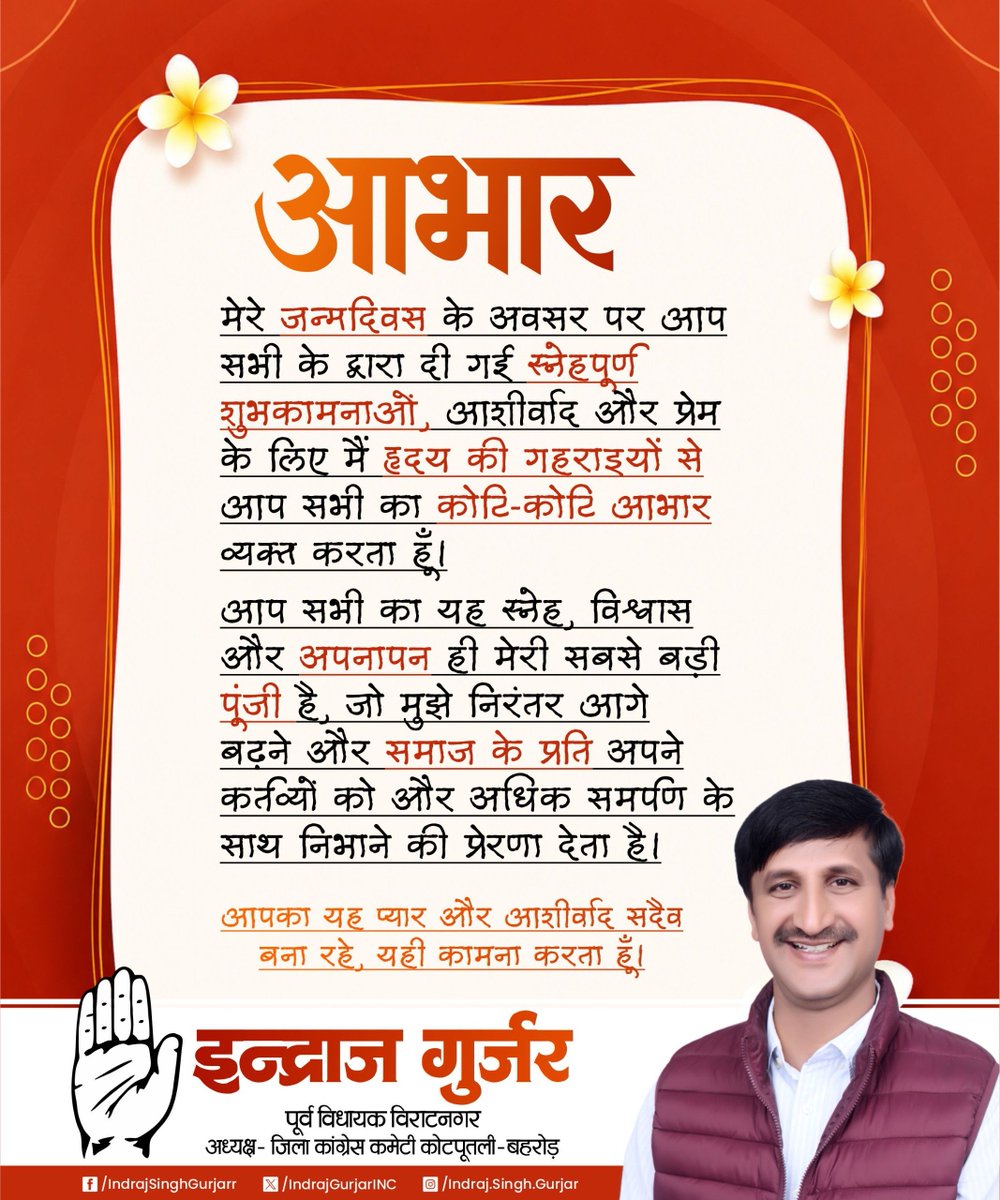 आभार

मेरे जन्मदिवस के अवसर पर आप सभी के द्वारा दी गई स्नेहपूर्ण शुभकामनाओं, आशीर्वाद और प्रेम के लिए मैं हृदय की गहराइयों से आप सभी का कोटि-कोटि आभार व्यक्त करता हूँ।

आप सभी का यह स्नेह, विश्वास और अपनापन ही मेरी सबसे बड़ी पूंजी है, जो मुझे निरंतर आगे बढ़ने और समाज के प्रति अपने कर्तव्यों को और अधिक समर्पण के साथ निभाने की प्रेरणा देता है।

आपका यह प्यार और आशीर्वाद सदैव बना रहे, यही कामना करता हूँ।

इन्द्राज गुर्जर
पूर्व विधायक विराटनगर
अध्यक्ष- जिला कांग्रेस कमेटी कोटपूतली-बहरोड़

/IndrajSinghGurjarr /IndrajGurjarINC /Indraj.Singh.Gurjar